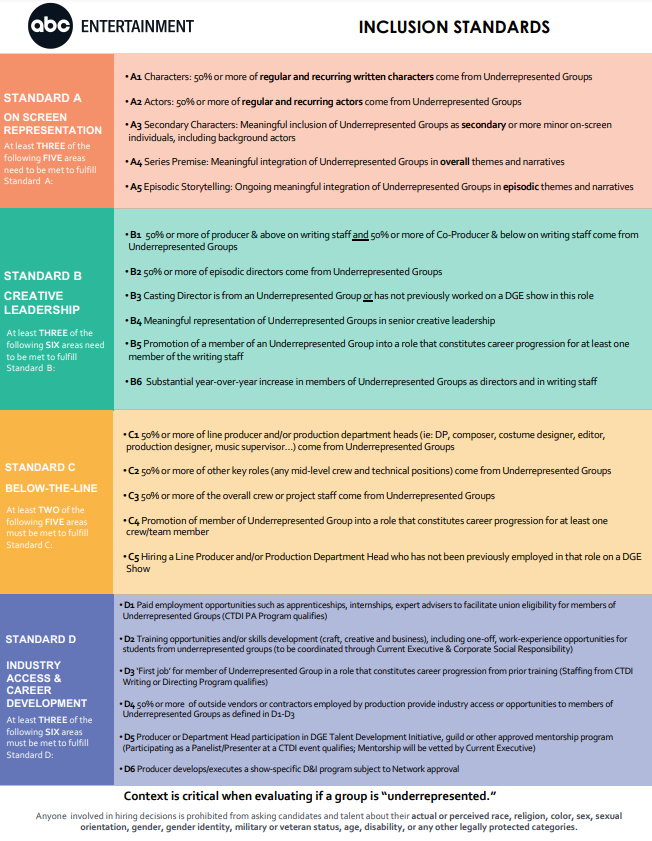 abc ENTERTAINMENT

INCLUSION STANDARDS

STANDARD A
ON SCREEN REPRESENTATION
At least THREE of the following FIVE areas need to be met to fulfill Standard A:

• A1 Characters: 50% or more of regular and recurring written characters come from Underrepresented Groups

• A2 Actors: 50% or more of regular and recurring actors come from Underrepresented Groups

• A3 Secondary Characters: Meaningful inclusion of Underrepresented Groups as secondary or more minor on-screen individuals, including background actors

• A4 Series Premise: Meaningful integration of Underrepresented Groups in overall themes and narratives

• A5 Episodic Storytelling: Ongoing meaningful integration of Underrepresented Groups in episodic themes and narratives

STANDARD B
CREATIVE LEADERSHIP
At least THREE of the following SIX areas need to be met to fulfill Standard B:

• B1 50% or more of producer & above on writing staff and 50% or more of Co-Producer & below on writing staff come from Underrepresented Groups

• B2 50% or more of episodic directors come from Underrepresented Groups

• B3 Casting Director is from an Underrepresented Group or has not previously worked on a DGE show in this role

• B4 Meaningful representation of Underrepresented Groups in senior creative leadership

• B5 Promotion of a member of an Underrepresented Group into a role that constitutes career progression for at least one member of the writing staff

• B6 Substantial year-over-year increase in members of Underrepresented Groups as directors and in writing staff

STANDARD C
BELOW-THE-LINE
At least TWO of the following FIVE areas must be met to fulfill Standard C:

• C1 50% or more of line producer and/or production department heads (ie: DP, composer, costume designer, editor, production designer, music supervisor…) come from Underrepresented Groups

• C2 50% or more of other key roles (any mid-level crew and technical positions) come from Underrepresented Groups

• C3 50% or more of the overall crew or project staff come from Underrepresented Groups

• C4 Promotion of member of Underrepresented Group into a role that constitutes career progression for at least one crew/team member

• C5 Hiring a Line Producer and/or Production Department Head who has not been previously employed in that role on a DGE Show

STANDARD D
INDUSTRY ACCESS & CAREER DEVELOPMENT
At least THREE of the following SIX areas must be met to fulfill Standard D:

• D1 Paid employment opportunities such as apprenticeships, internships, expert advisers to facilitate union eligibility for members of Underrepresented Groups (CTDI PA Program qualifies)

• D2 Training opportunities and/or skills development (craft, creative and business), including one-off, work-experience opportunities for students from underrepresented groups (to be coordinated through Current Executive & Corporate Social Responsibility)

• D3 'First job' for member of Underrepresented Group in a role that constitutes career progression from prior training (Staffing from CTDI Writing or Directing Program qualifies)

• D4 50% or more of outside vendors or contractors employed by production provide industry access or opportunities to members of Underrepresented Groups as defined in D1-D3

• D5 Producer or Department Head participation in DGE Talent Development Initiative, guild or other approved mentorship program (Participating as a Panelist/Presenter at a CTDI event qualifies; Mentorship will be vetted by Current Executive)

• D6 Producer develops/executes a show-specific D&I program subject to Network approval

Context is critical when evaluating if a group is "underrepresented."

Anyone involved in hiring decisions is prohibited from asking candidates and talent about their actual or perceived race, religion, color, sex, sexual orientation, gender, gender identity, military or veteran status, age, disability, or any other legally protected categories.